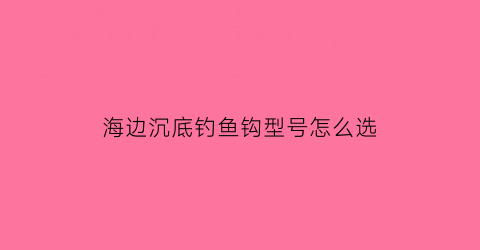 海边沉底钓鱼钩型号怎么选